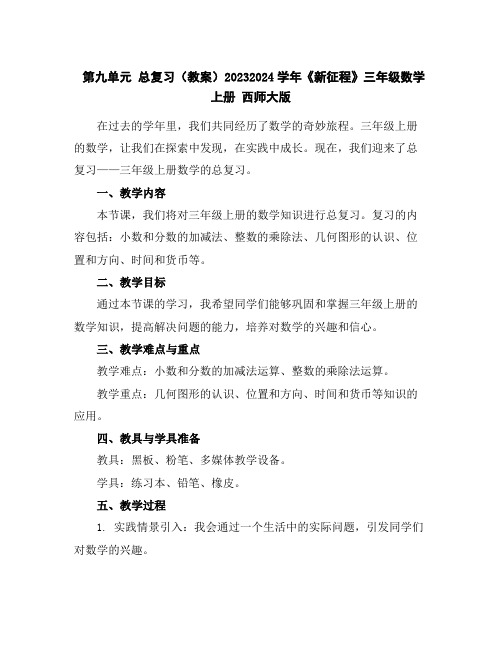 第九单元 总复习（教案）20232024 学年《新征程》三年级数学上册 西师大版

在过去的学年里，我们共同经历了数学的奇妙旅程。三年级上册的数学，让我们在探索中发现，在实践中成长。现在，我们迎来了总复习——三年级上册数学的总复习。

一、教学内容

本节课，我们将对三年级上册的数学知识进行总复习。复习的内容包括：小数和分数的加减法、整数的乘除法、几何图形的认识、位置和方向、时间和货币等。

二、教学目标

通过本节课的学习，我希望同学们能够巩固和掌握三年级上册的数学知识，提高解决问题的能力，培养对数学的兴趣和信心。

三、教学难点与重点

教学难点：小数和分数的加减法运算、整数的乘除法运算。

教学重点：几何图形的认识、位置和方向、时间和货币等知识的应用。

四、教具与学具准备

教具：黑板、粉笔、多媒体教学设备。

学具：练习本、铅笔、橡皮。

五、教学过程

1. 实践情景引入：我会通过一个生活中的实际问题，引发同学们对数学的兴趣。